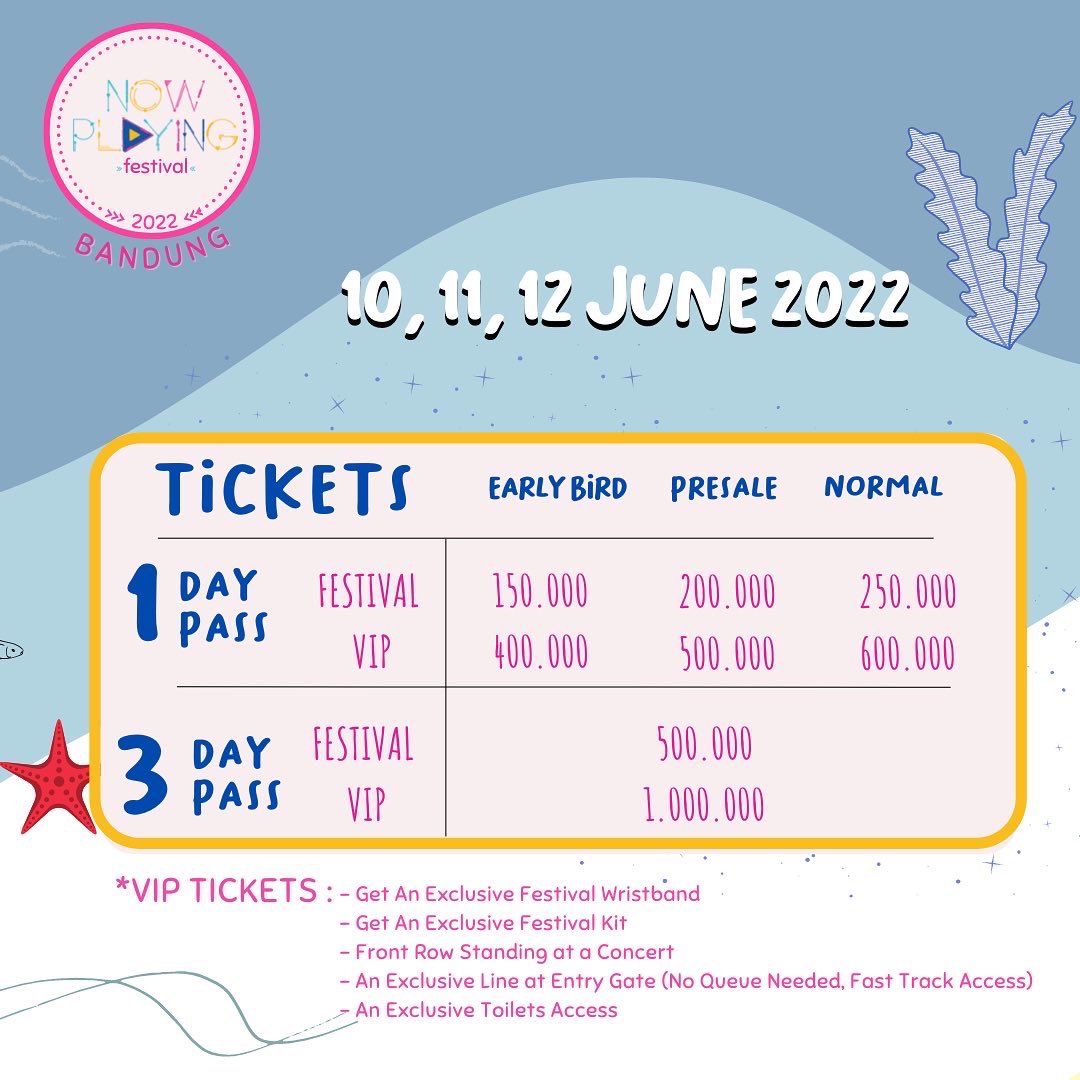 NOW PLAYING
»festival«
2022
BANDUNG

10, 11, 12 JUNE 2022

| TICKETS | | EARLY BIRD | PRESALE | NORMAL |
|---|---|---|---|---|
| 1 DAY PASS | FESTIVAL | 150.000 | 200.000 | 250.000 |
| | VIP | 400.000 | 500.000 | 600.000 |
| 3 DAY PASS | FESTIVAL | 500.000 | | |
| | VIP | 1.000.000 | | |

*VIP TICKETS :
- Get An Exclusive Festival Wristband
- Get An Exclusive Festival Kit
- Front Row Standing at a Concert
- An Exclusive Line at Entry Gate (No Queue Needed, Fast Track Access)
- An Exclusive Toilets Access